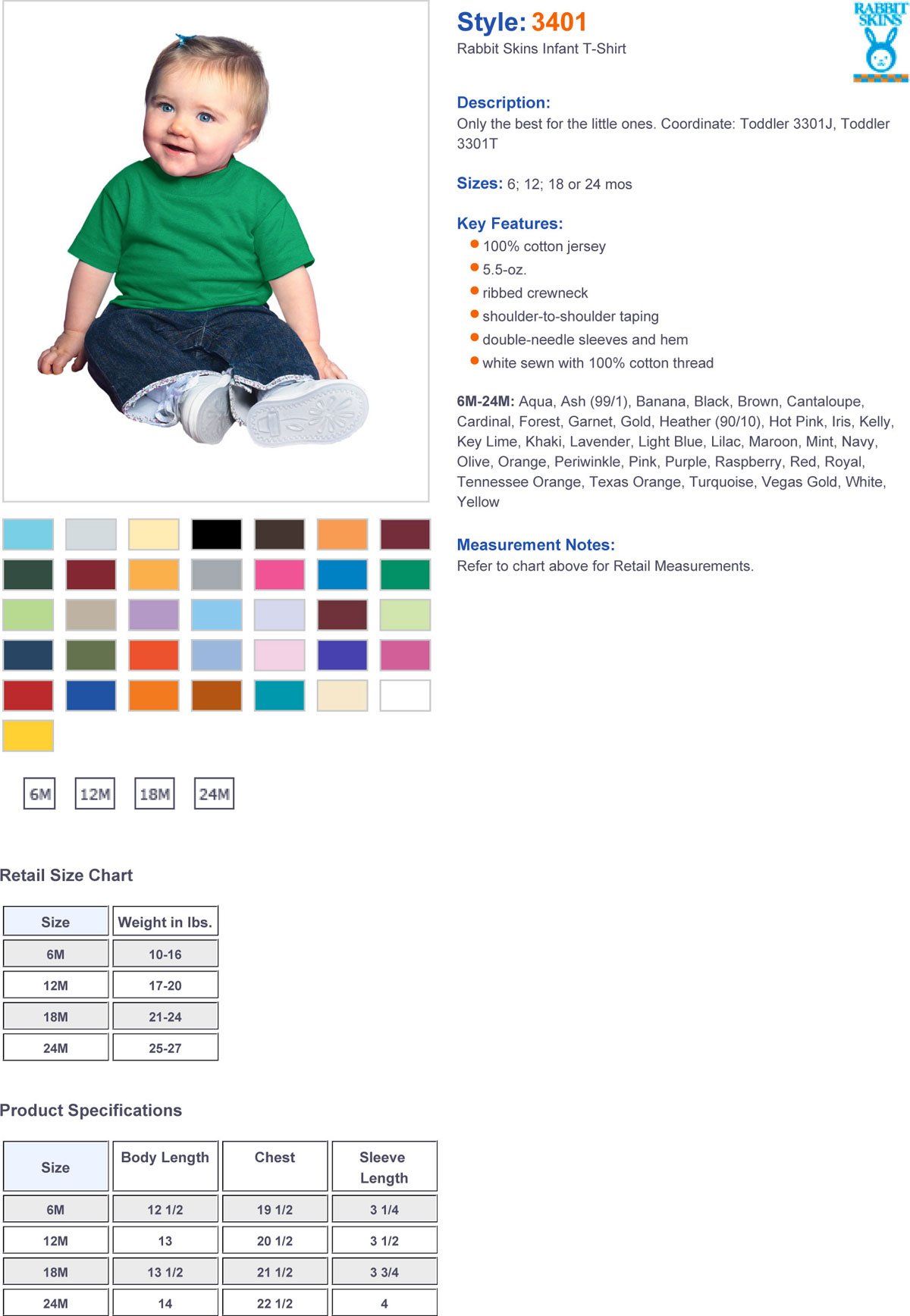 Style: 3401
Rabbit Skins Infant T-Shirt

RABBIT SKINS

Description:
Only the best for the little ones. Coordinate: Toddler 3301J, Toddler 3301T

Sizes: 6; 12; 18 or 24 mos

Key Features:
• 100% cotton jersey
• 5.5-oz.
• ribbed crewneck
• shoulder-to-shoulder taping
• double-needle sleeves and hem
• white sewn with 100% cotton thread

6M-24M: Aqua, Ash (99/1), Banana, Black, Brown, Cantaloupe, Cardinal, Forest, Garnet, Gold, Heather (90/10), Hot Pink, Iris, Kelly, Key Lime, Khaki, Lavender, Light Blue, Lilac, Maroon, Mint, Navy, Olive, Orange, Periwinkle, Pink, Purple, Raspberry, Red, Royal, Tennessee Orange, Texas Orange, Turquoise, Vegas Gold, White, Yellow

Measurement Notes:
Refer to chart above for Retail Measurements.

6M 12M 18M 24M

Retail Size Chart

| Size | Weight in lbs. |
|---|---|
| 6M | 10-16 |
| 12M | 17-20 |
| 18M | 21-24 |
| 24M | 25-27 |

Product Specifications

| Size | Body Length | Chest | Sleeve Length |
|---|---|---|---|
| 6M | 12 1/2 | 19 1/2 | 3 1/4 |
| 12M | 13 | 20 1/2 | 3 1/2 |
| 18M | 13 1/2 | 21 1/2 | 3 3/4 |
| 24M | 14 | 22 1/2 | 4 |